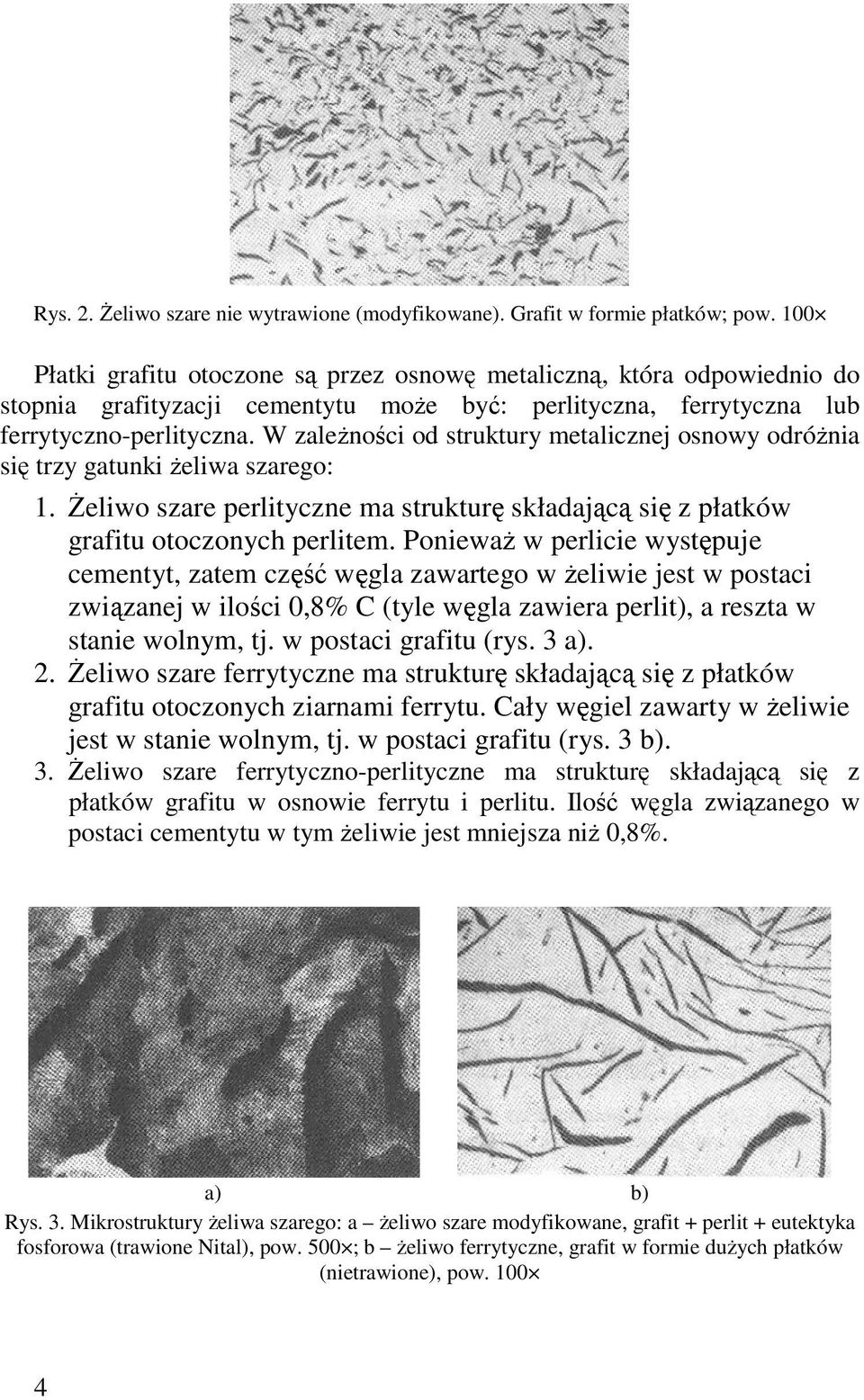 Rys. 2. Żeliwo szare nie wytrawione (modyfikowane). Grafit w formie płatków; pow. 100×

Płatki grafitu otoczone są przez osnowę metaliczną, która odpowiednio do stopnia grafityzacji cementytu może być: perlityczna, ferrytyczna lub ferrytyczno-perlityczna. W zależności od struktury metalicznej osnowy odróżnia się trzy gatunki żeliwa szarego:

1. Żeliwo szare perlityczne ma strukturę składającą się z płatków grafitu otoczonych perlitem. Ponieważ w perlicie występuje cementyt, zatem część węgla zawartego w żeliwie jest w postaci związanej w ilości 0,8% C (tyle węgla zawiera perlit), a reszta w stanie wolnym, tj. w postaci grafitu (rys. 3 a).
2. Żeliwo szare ferrytyczne ma strukturę składającą się z płatków grafitu otoczonych ziarnami ferrytu. Cały węgiel zawarty w żeliwie jest w stanie wolnym, tj. w postaci grafitu (rys. 3 b).
3. Żeliwo szare ferrytyczno-perlityczne ma strukturę składającą się z płatków grafitu w osnowie ferrytu i perlitu. Ilość węgla związanego w postaci cementytu w tym żeliwie jest mniejsza niż 0,8%.

a)

b)

Rys. 3. Mikrostruktury żeliwa szarego: a – żeliwo szare modyfikowane, grafit + perlit + eutektyka fosforowa (trawione Nital), pow. 500×; b – żeliwo ferrytyczne, grafit w formie dużych płatków (nietrawione), pow. 100×

4